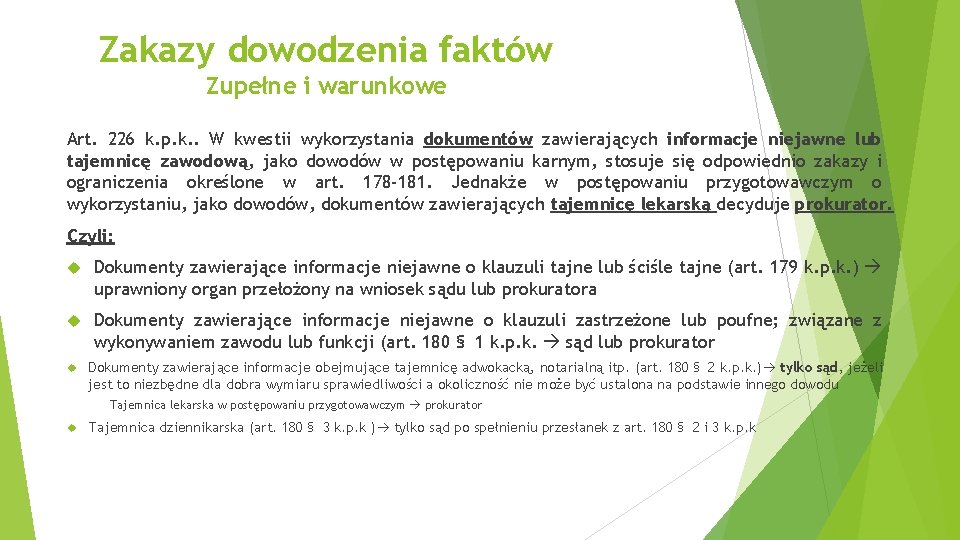 Zakazy dowodzenia faktów
Zupełne i warunkowe

Art. 226 k.p.k.. W kwestii wykorzystania dokumentów zawierających informacje niejawne lub tajemnicę zawodową, jako dowodów w postępowaniu karnym, stosuje się odpowiednio zakazy i ograniczenia określone w art. 178-181. Jednakże w postępowaniu przygotowawczym o wykorzystaniu, jako dowodów, dokumentów zawierających tajemnicę lekarską decyduje prokurator.

Czyli:

Dokumenty zawierające informacje niejawne o klauzuli tajne lub ściśle tajne (art. 179 k.p.k.) → uprawniony organ przełożony na wniosek sądu lub prokuratora

Dokumenty zawierające informacje niejawne o klauzuli zastrzeżone lub poufne; związane z wykonywaniem zawodu lub funkcji (art. 180 § 1 k.p.k. → sąd lub prokurator

Dokumenty zawierające informacje obejmujące tajemnicę adwokacką, notarialną itp. (art. 180 § 2 k.p.k.)→ tylko sąd, jeżeli jest to niezbędne dla dobra wymiaru sprawiedliwości a okoliczność nie może być ustalona na podstawie innego dowodu

Tajemnica lekarska w postępowaniu przygotowawczym → prokurator

Tajemnica dziennikarska (art. 180 § 3 k.p.k )→ tylko sąd po spełnieniu przesłanek z art. 180 § 2 i 3 k.p.k